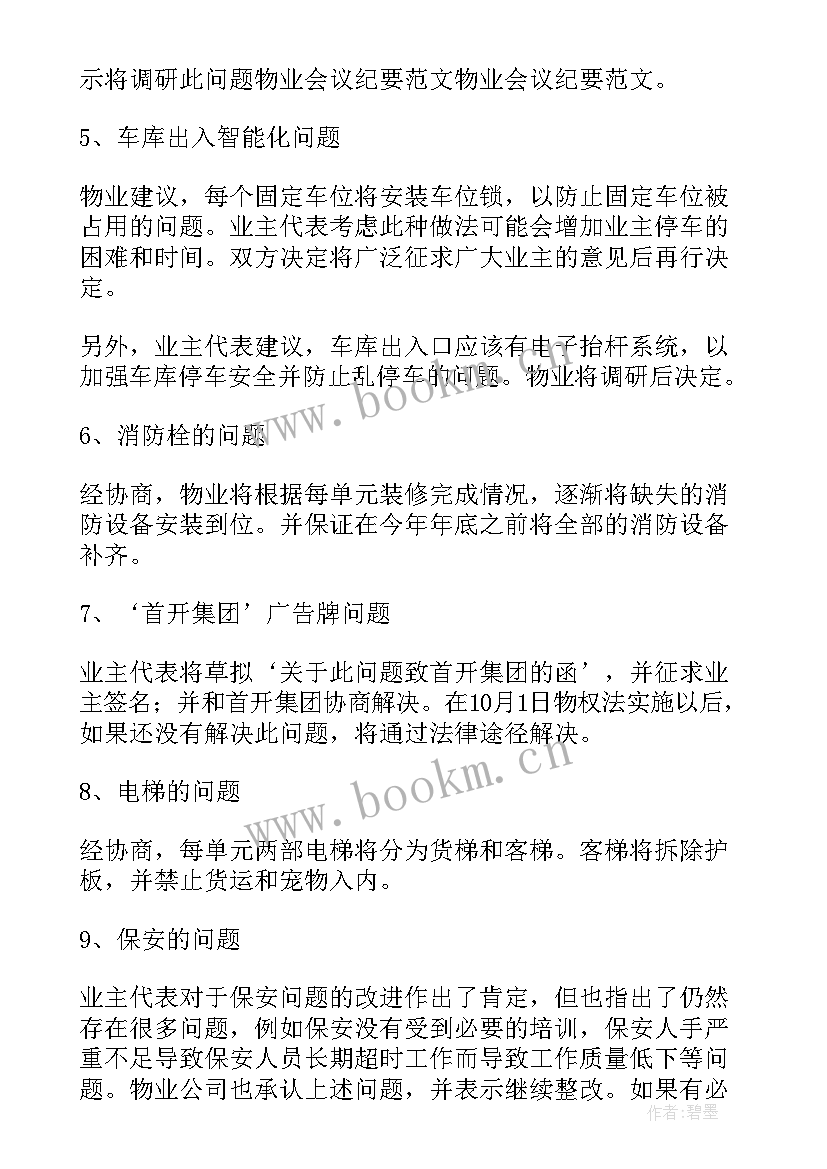 示将调研此问题物业会议纪要范文物业会议纪要范文。

5、车库出入智能化问题

物业建议，每个固定车位将安装车位锁，以防止固定车位被占用的问题。业主代表考虑此种做法可能会增加业主停车的困难和时间。双方决定将广泛征求广大业主的意见后再行决定。

另外，业主代表建议，车库出入口应该有电子抬杆系统，以加强车库停车安全并防止乱停车的问题。物业将调研后决定。

6、消防栓的问题

经协商，物业将根据每单元装修完成情况，逐渐将缺失的消防设备安装到位。并保证在今年年底之前将全部的消防设备补齐。

7、‘首开集团’广告牌问题

业主代表将草拟‘关于此问题致首开集团的函’，并征求业主签名；并和首开集团协商解决。在10月1日物权法实施以后，如果还没有解决此问题，将通过法律途径解决。

8、电梯的问题

经协商，每单元两部电梯将分为货梯和客梯。客梯将拆除护板，并禁止货运和宠物入内。

9、保安的问题

业主代表对于保安问题的改进作出了肯定，但也指出了仍然存在很多问题，例如保安没有受到必要的培训，保安人手严重不足导致保安人员长期超时工作而导致工作质量低下等问题。物业公司也承认上述问题，并表示继续整改。如果有必

www.bookm.cn
www.bookm.cn
作者：碧墨